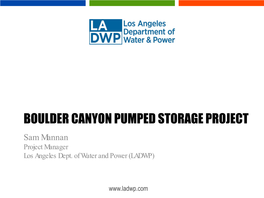 LA DWP Los Angeles Department of Water & Power

BOULDER CANYON PUMPED STORAGE PROJECT

Sam Mannan
Project Manager
Los Angeles Dept. of Water and Power (LADWP)

www.ladwp.com